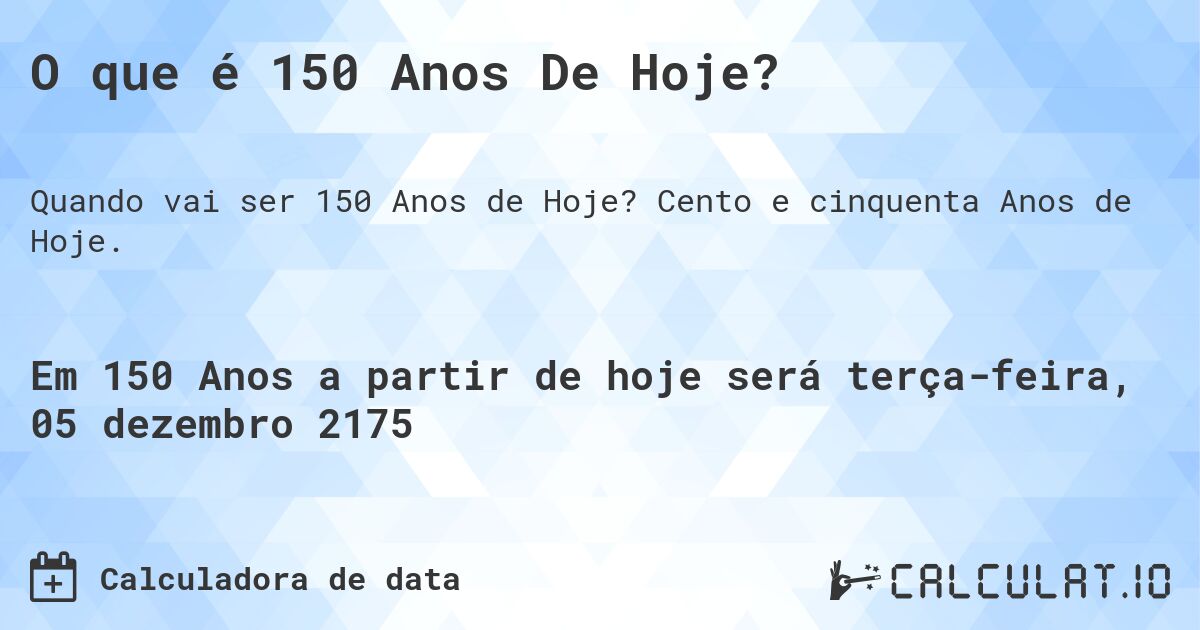 O que é 150 Anos De Hoje?

Quando vai ser 150 Anos de Hoje? Cento e cinquenta Anos de Hoje.

Em 150 Anos a partir de hoje será terça-feira, 05 dezembro 2175

Calculadora de data

CALCULAT.IO